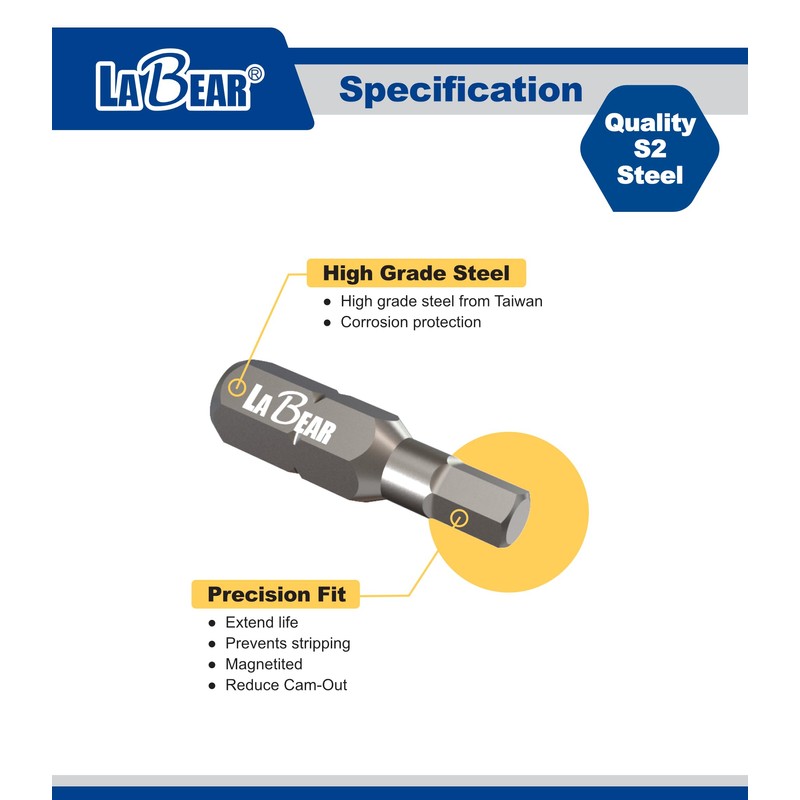 LABEAR®

Specification

Quality
S2
Steel

High Grade Steel
• High grade steel from Taiwan
• Corrosion protection

LABEAR

Precision Fit
• Extend life
• Prevents stripping
• Magnetited
• Reduce Cam-Out